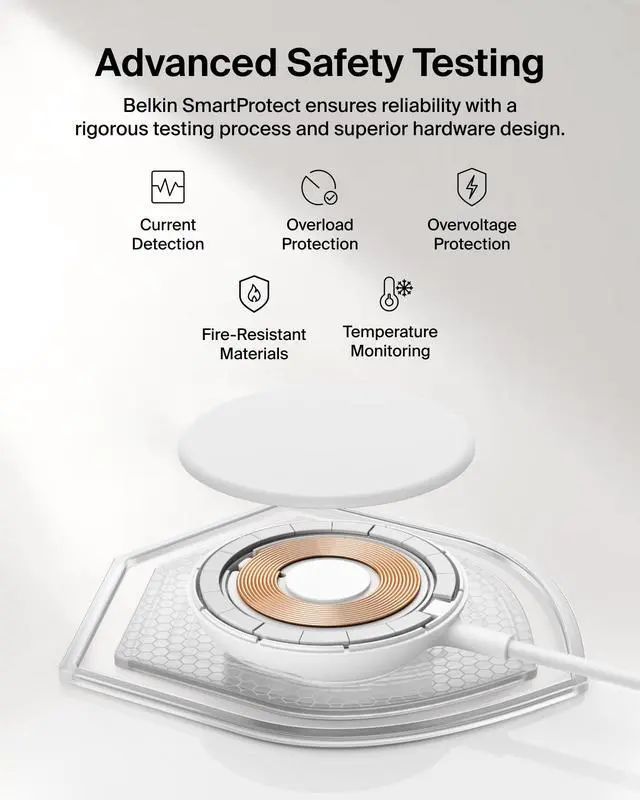 Advanced Safety Testing

Belkin SmartProtect ensures reliability with a rigorous testing process and superior hardware design.

Current
Detection

Overload
Protection

Overvoltage
Protection

Fire-Resistant
Materials

Temperature
Monitoring